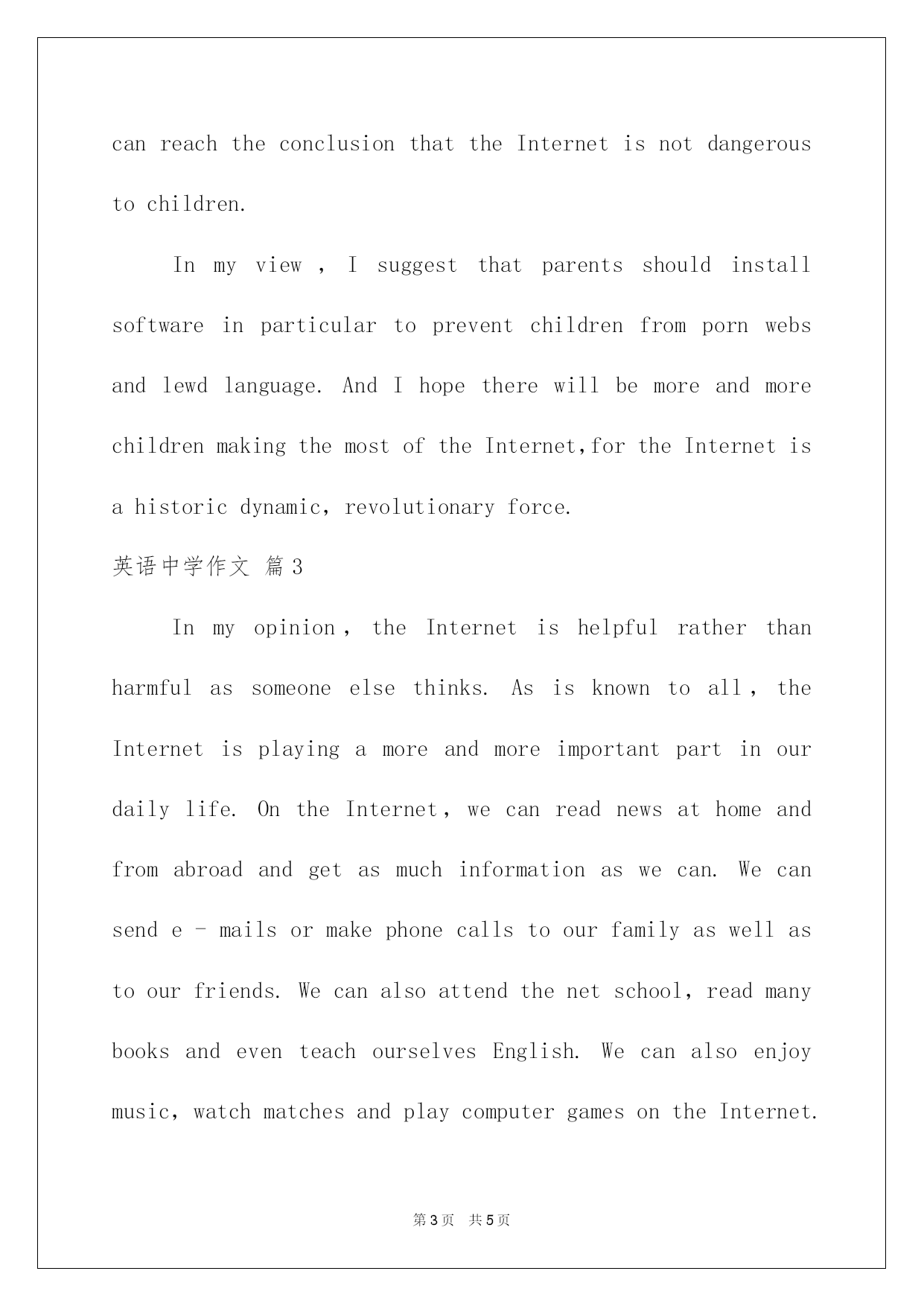 can reach the conclusion that the Internet is not dangerous to children.

In my view , I suggest that parents should install software in particular to prevent children from porn webs and lewd language. And I hope there will be more and more children making the most of the Internet,for the Internet is a historic dynamic, revolutionary force.

英语中学作文 篇3

In my opinion, the Internet is helpful rather than harmful as someone else thinks. As is known to all, the Internet is playing a more and more important part in our daily life. On the Internet, we can read news at home and from abroad and get as much information as we can. We can send e - mails or make phone calls to our family as well as to our friends. We can also attend the net school, read many books and even teach ourselves English. We can also enjoy music, watch matches and play computer games on the Internet.

第3页 共5页